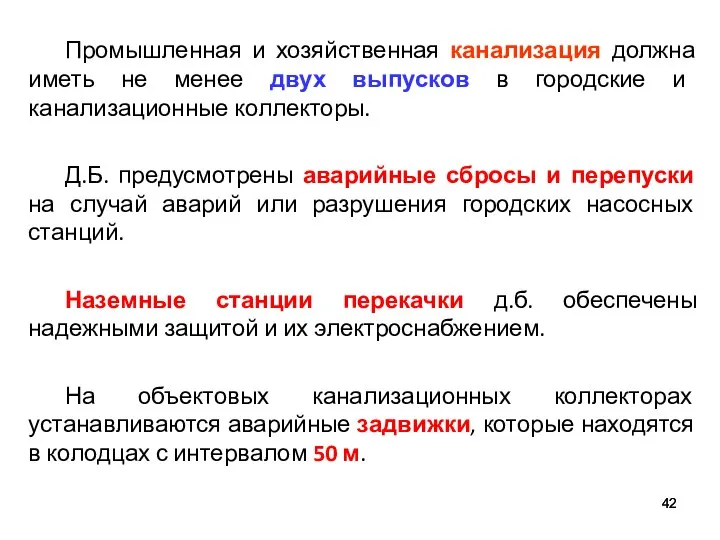 Промышленная и хозяйственная канализация должна иметь не менее двух выпусков в городские и канализационные коллекторы.

Д.Б. предусмотрены аварийные сбросы и перепуски на случай аварий или разрушения городских насосных станций.

Наземные станции перекачки д.б. обеспечены надежными защитой и их электроснабжением.

На объектовых канализационных коллекторах устанавливаются аварийные задвижки, которые находятся в колодцах с интервалом 50 м.

42